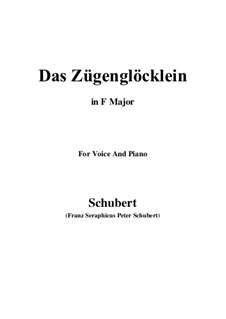 Das Zügenglöcklein

in F Major

For Voice And Piano

Schubert

(Franz Seraphicus Peter Schubert)